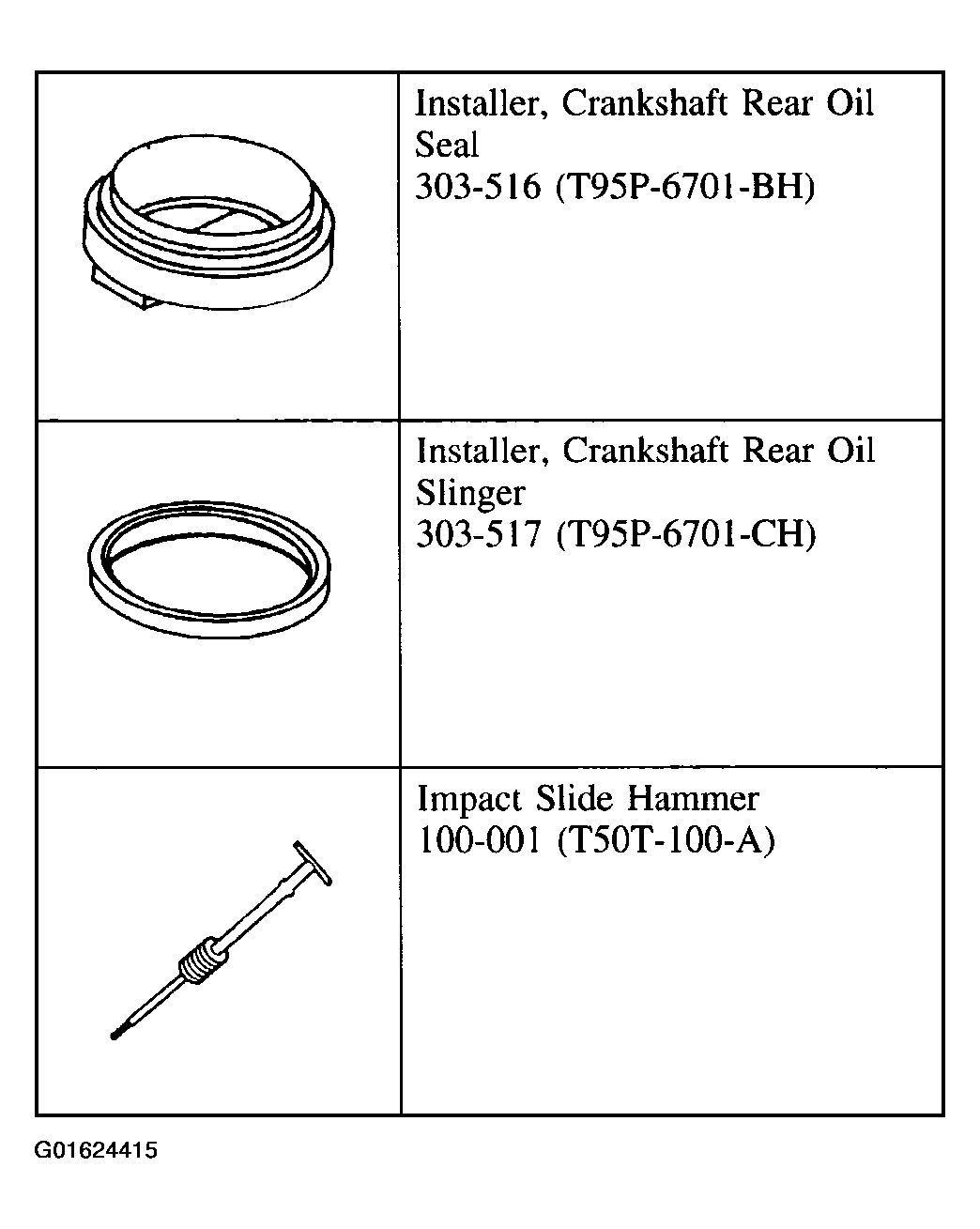 |  |  |
|---|---|
|  | Installer, Crankshaft Rear Oil Seal 303-516 (T95P-6701-BH) |
|  | Installer, Crankshaft Rear Oil Slinger 303-517 (T95P-6701-CH) |
|  | Impact Slide Hammer 100-001 (T50T-100-A) |

G01624415